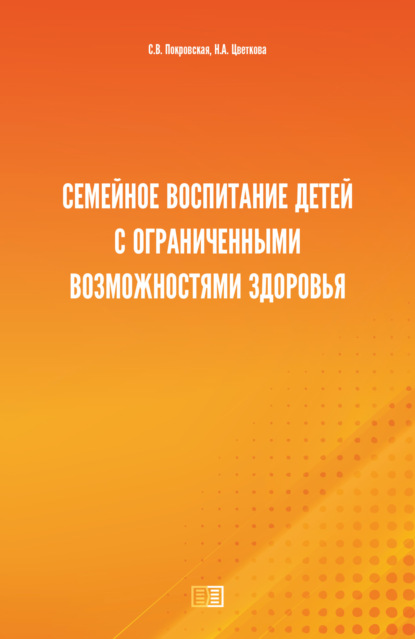 С.В. Покровская, Н.А. Цветкова

СЕМЕЙНОЕ ВОСПИТАНИЕ ДЕТЕЙ С ОГРАНИЧЕННЫМИ ВОЗМОЖНОСТЯМИ ЗДОРОВЬЯ